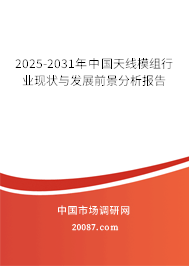 2025-2031年中国天线模组行业现状与发展前景分析报告

中国市场调研网

20087.com